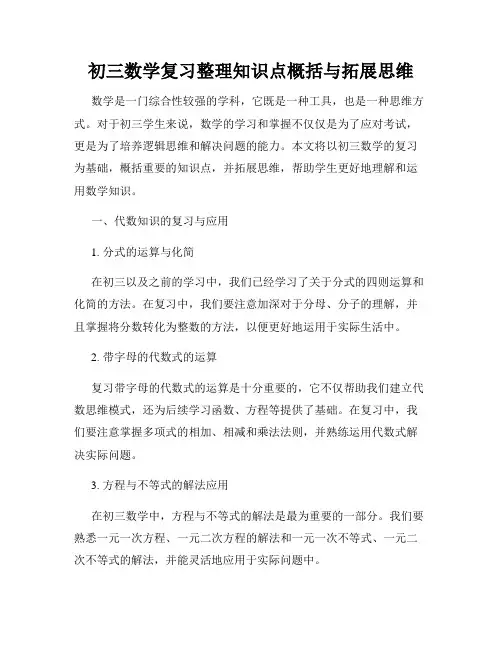 初三数学复习整理知识点概括与拓展思维

数学是一门综合性较强的学科，它既是一种工具，也是一种思维方式。对于初三学生来说，数学的学习和掌握不仅仅是为了应对考试，更是为了培养逻辑思维和解决问题的能力。本文将以初三数学的复习为基础，概括重要的知识点，并拓展思维，帮助学生更好地理解和运用数学知识。

一、代数知识的复习与应用

1. 分式的运算与化简

在初三以及之前的学习中，我们已经学习了关于分式的四则运算和化简的方法。在复习中，我们要注意加深对于分母、分子的理解，并且掌握将分数转化为整数的方法，以便更好地运用于实际生活中。

2. 带字母的代数式的运算

复习带字母的代数式的运算是十分重要的，它不仅帮助我们建立代数思维模式，还为后续学习函数、方程等提供了基础。在复习中，我们要注意掌握多项式的相加、相减和乘法法则，并熟练运用代数式解决实际问题。

3. 方程与不等式的解法应用

在初三数学中，方程与不等式的解法是最为重要的一部分。我们要熟悉一元一次方程、一元二次方程的解法和一元一次不等式、一元二次不等式的解法，并能灵活地应用于实际问题中。